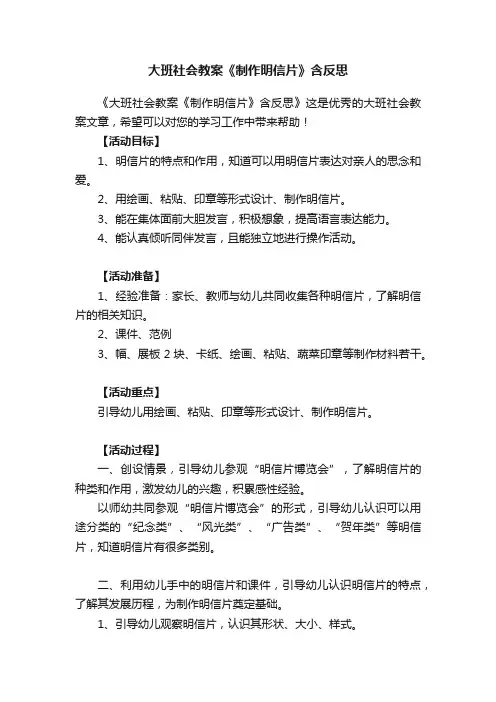 大班社会教案《制作明信片》含反思

《大班社会教案《制作明信片》含反思》这是优秀的大班社会教案文章，希望可以对您的学习工作中带来帮助！

【活动目标】

1、明信片的特点和作用，知道可以用明信片表达对亲人的思念和爱。

2、用绘画、粘贴、印章等形式设计、制作明信片。

3、能在集体面前大胆发言，积极想象，提高语言表达能力。

4、能认真倾听同伴发言，且能独立地进行操作活动。

【活动准备】

1、经验准备：家长、教师与幼儿共同收集各种明信片，了解明信片的相关知识。

2、课件、范例

3、幅、展板 2 块、卡纸、绘画、粘贴、蔬菜印章等制作材料若干。

【活动重点】

引导幼儿用绘画、粘贴、印章等形式设计、制作明信片。

【活动过程】

一、创设情景，引导幼儿参观“明信片博览会”，了解明信片的种类和作用，激发幼儿的兴趣，积累感性经验。

以师幼共同参观“明信片博览会”的形式，引导幼儿认识可以用途分类的“纪念类”、“风光类”、“广告类”、“贺年类”等明信片，知道明信片有很多类别。

二、利用幼儿手中的明信片和课件，引导幼儿认识明信片的特点，了解其发展历程，为制作明信片奠定基础。

1、引导幼儿观察明信片，认识其形状、大小、样式。